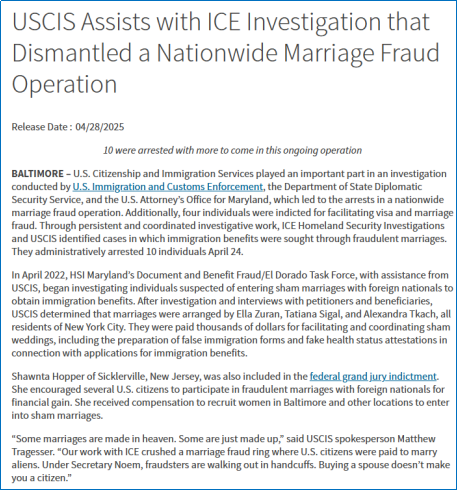 USCIS Assists with ICE Investigation that Dismantled a Nationwide Marriage Fraud Operation

Release Date : 04/28/2025

10 were arrested with more to come in this ongoing operation

BALTIMORE – U.S. Citizenship and Immigration Services played an important part in an investigation conducted by U.S. Immigration and Customs Enforcement, the Department of State Diplomatic Security Service, and the U.S. Attorney's Office for Maryland, which led to the arrests in a nationwide marriage fraud operation. Additionally, four individuals were indicted for facilitating visa and marriage fraud. Through persistent and coordinated investigative work, ICE Homeland Security Investigations and USCIS identified cases in which immigration benefits were sought through fraudulent marriages. They administratively arrested 10 individuals April 24.

In April 2022, HSI Maryland's Document and Benefit Fraud/El Dorado Task Force, with assistance from USCIS, began investigating individuals suspected of entering sham marriages with foreign nationals to obtain immigration benefits. After investigation and interviews with petitioners and beneficiaries, USCIS determined that marriages were arranged by Ella Zuran, Tatiana Sigal, and Alexandra Tkach, all residents of New York City. They were paid thousands of dollars for facilitating and coordinating sham weddings, including the preparation of false immigration forms and fake health status attestations in connection with applications for immigration benefits.

Shawnta Hopper of Sicklerville, New Jersey, was also included in the federal grand jury indictment. She encouraged several U.S. citizens to participate in fraudulent marriages with foreign nationals for financial gain. She received compensation to recruit women in Baltimore and other locations to enter into sham marriages.

"Some marriages are made in heaven. Some are just made up," said USCIS spokesperson Matthew Tragesser. "Our work with ICE crushed a marriage fraud ring where U.S. citizens were paid to marry aliens. Under Secretary Noem, fraudsters are walking out in handcuffs. Buying a spouse doesn't make you a citizen."